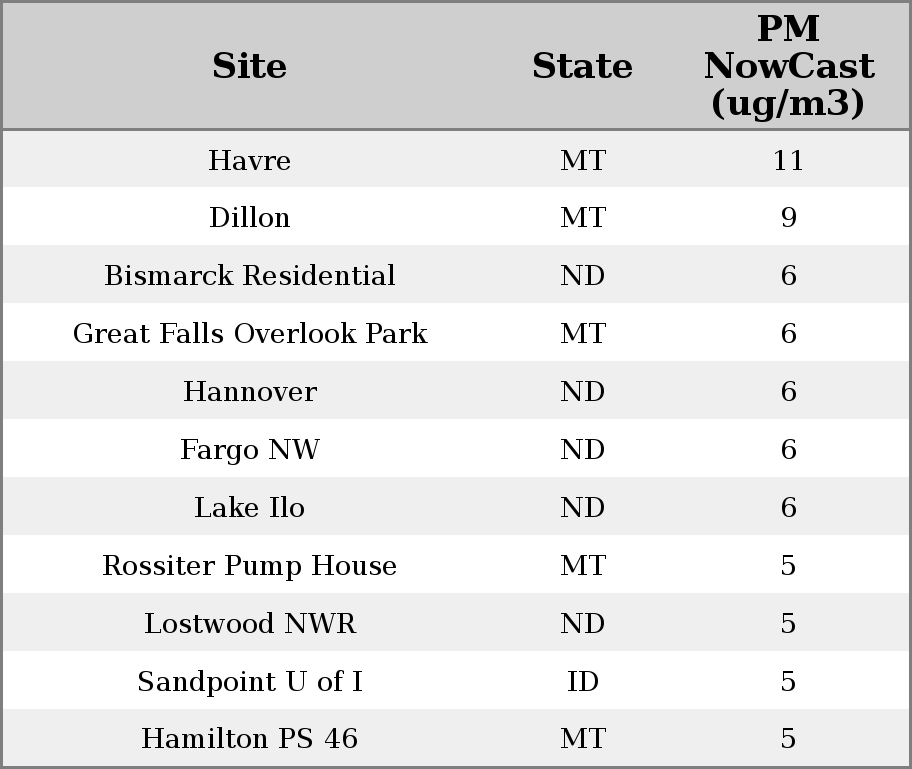 | Site | State | PM NowCast (ug/m3) |
|---|---|---|
| Havre | MT | 11 |
| Dillon | MT | 9 |
| Bismarck Residential | ND | 6 |
| Great Falls Overlook Park | MT | 6 |
| Hannover | ND | 6 |
| Fargo NW | ND | 6 |
| Lake Ilo | ND | 6 |
| Rossiter Pump House | MT | 5 |
| Lostwood NWR | ND | 5 |
| Sandpoint U of I | ID | 5 |
| Hamilton PS 46 | MT | 5 |